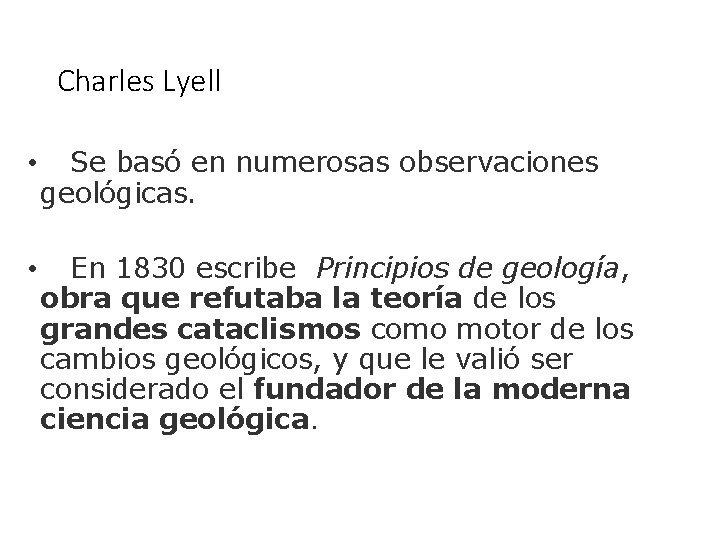 Charles Lyell

• Se basó en numerosas observaciones geológicas.

• En 1830 escribe Principios de geología, obra que refutaba la teoría de los grandes cataclismos como motor de los cambios geológicos, y que le valió ser considerado el fundador de la moderna ciencia geológica.